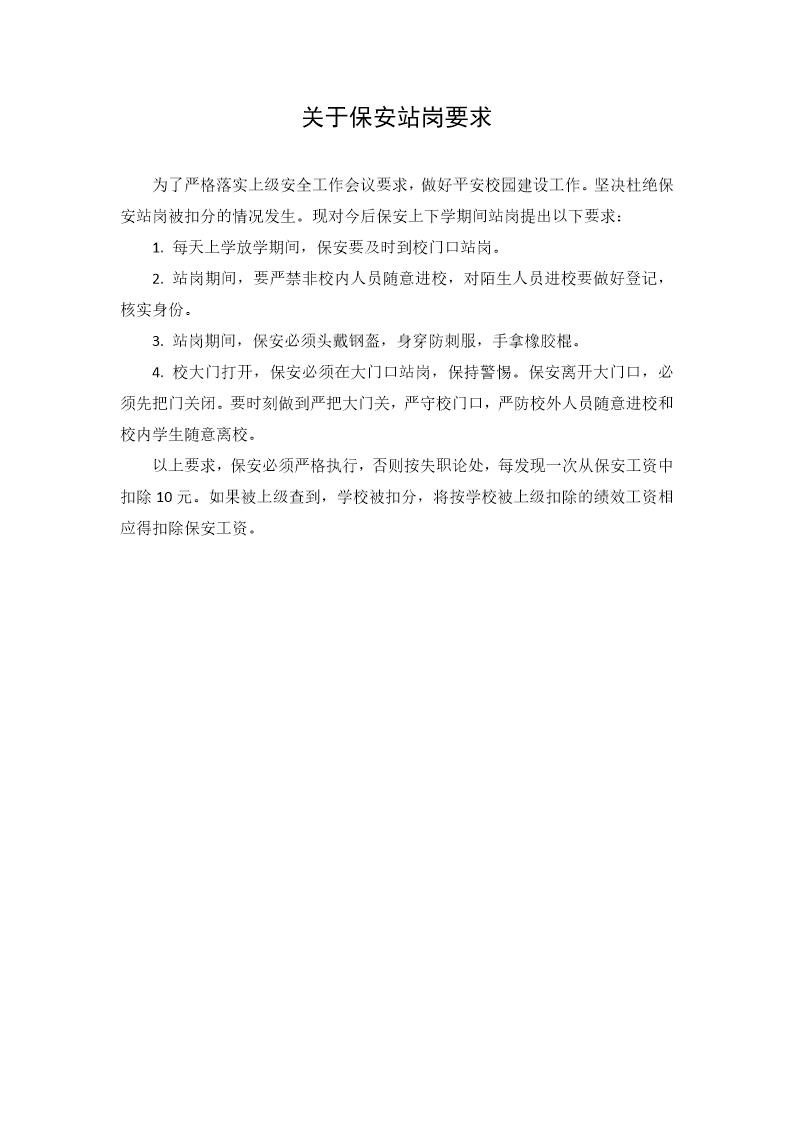 关于保安站岗要求

为了严格落实上级安全工作会议要求，做好平安校园建设工作。坚决杜绝保安站岗被扣分的情况发生。现对今后保安上下学期间站岗提出以下要求：

1. 每天上学放学期间，保安要及时到校门口站岗。

2. 站岗期间，要严禁非校内人员随意进校，对陌生人员进校要做好登记，核实身份。

3. 站岗期间，保安必须头戴钢盔，身穿防刺服，手拿橡胶棍。

4. 校大门打开，保安必须在大门口站岗，保持警惕。保安离开大门口，必须先把门关闭。要时刻做到严把大门关，严守校门口，严防校外人员随意进校和校内学生随意离校。

以上要求，保安必须严格执行，否则按失职论处，每发现一次从保安工资中扣除 10 元。如果被上级查到，学校被扣分，将按学校被上级扣除的绩效工资相应得扣除保安工资。